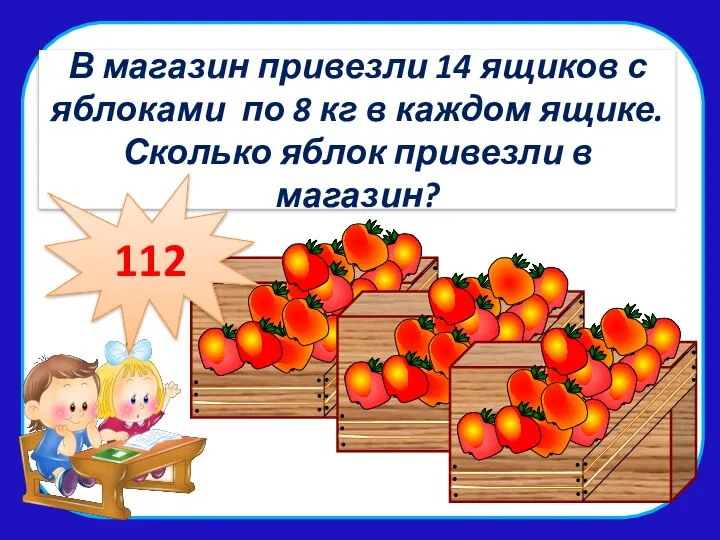 В магазин привезли 14 ящиков с яблоками по 8 кг в каждом ящике. Сколько яблок привезли в магазин?

112